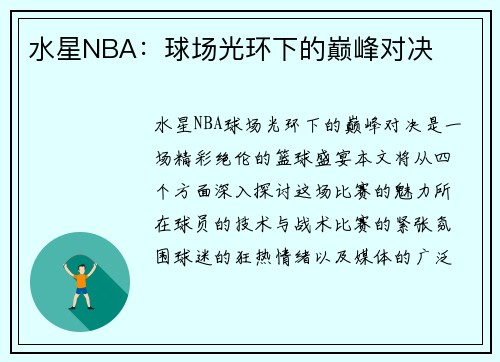 水星NBA：球场光环下的巅峰对决

水星NBA球场光环下的巅峰对决是一场精彩绝伦的篮球盛宴本文将从四个方面深入探讨这场比赛的魅力所在球员的技术与战术比赛的紧张氛围球迷的狂热情绪以及媒体的广泛